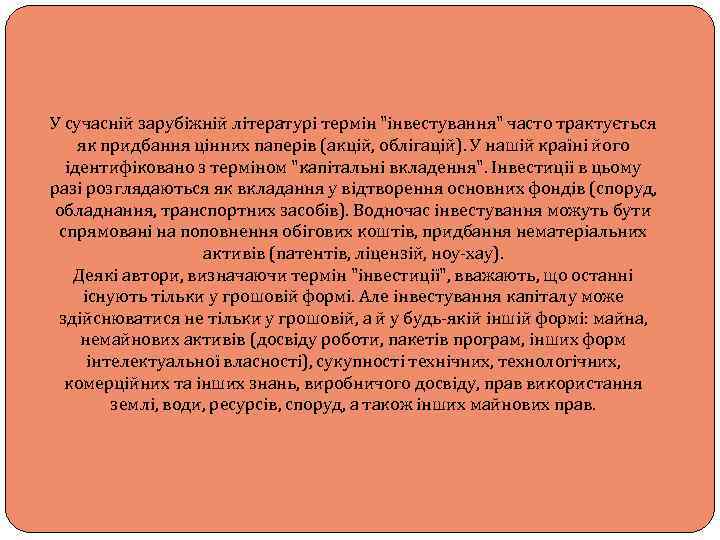 У сучасній зарубіжній літературі термін "інвестування" часто трактується як придбання цінних паперів (акцій, облігацій). У нашій країні його ідентифіковано з терміном "капітальні вкладення". Інвестиції в цьому разі розглядаються як вкладання у відтворення основних фондів (споруд, обладнання, транспортних засобів). Водночас інвестування можуть бути спрямовані на поповнення обігових коштів, придбання нематеріальних активів (патентів, ліцензій, ноу-хау).
Деякі автори, визначаючи термін "інвестиції", вважають, що останні існують тільки у грошовій формі. Але інвестування капіталу може здійснюватися не тільки у грошовій, а й у будь-якій іншій формі: майна, немайнових активів (досвіду роботи, пакетів програм, інших форм інтелектуальної власності), сукупності технічних, технологічних, комерційних та інших знань, виробничого досвіду, прав використання землі, води, ресурсів, споруд, а також інших майнових прав.